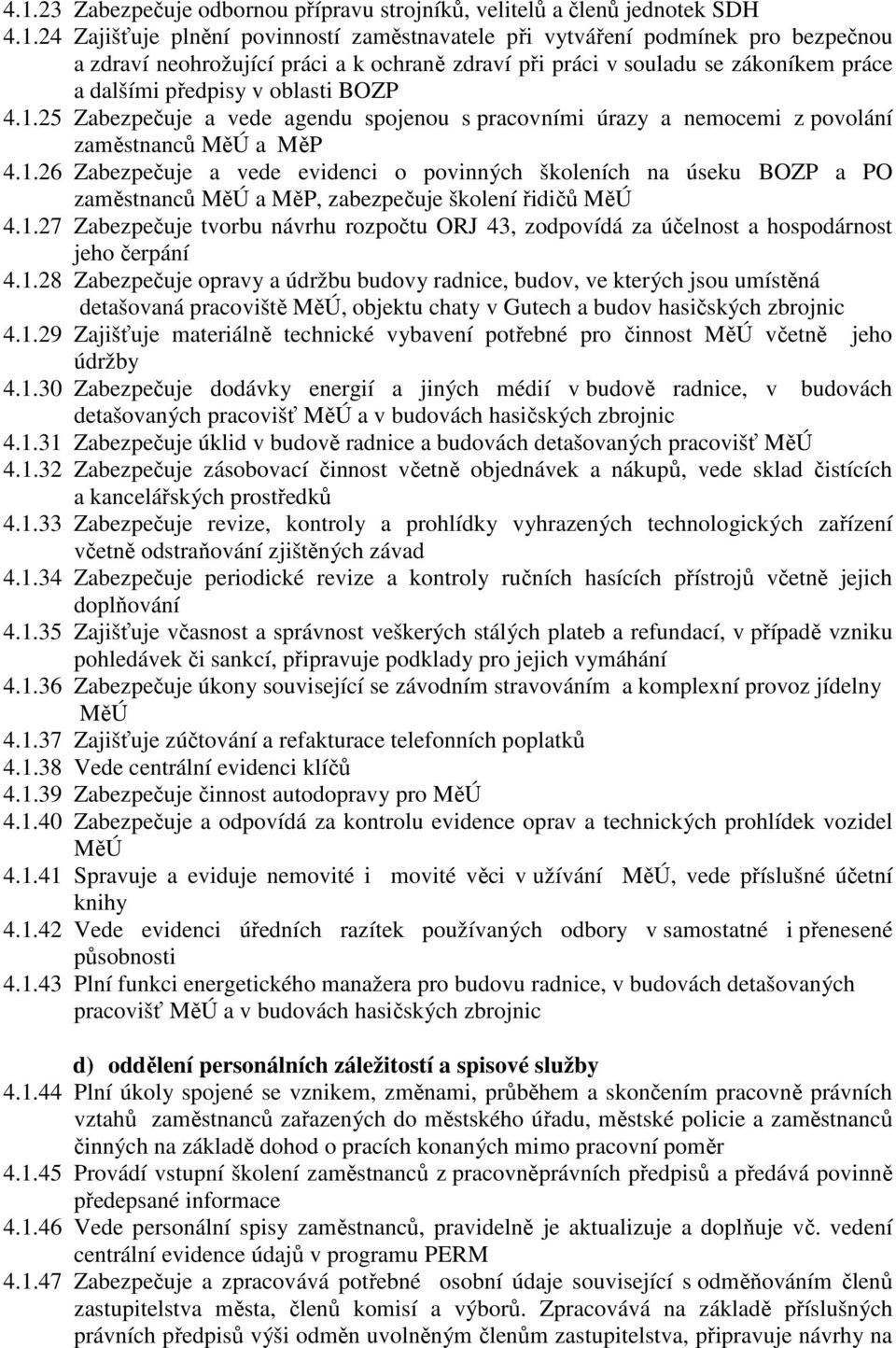 4.1.23 Zabezpečuje odbornou přípravu strojníků, velitelů a členů jednotek SDH
4.1.24 Zajišťuje plnění povinností zaměstnavatele při vytváření podmínek pro bezpečnou a zdraví neohrožující práci a k ochraně zdraví při práci v souladu se zákoníkem práce a dalšími předpisy v oblasti BOZP
4.1.25 Zabezpečuje a vede agendu spojenou s pracovními úrazy a nemocemi z povolání zaměstnanců MěÚ a MěP
4.1.26 Zabezpečuje a vede evidenci o povinných školeních na úseku BOZP a PO zaměstnanců MěÚ a MěP, zabezpečuje školení řidičů MěÚ
4.1.27 Zabezpečuje tvorbu návrhu rozpočtu ORJ 43, zodpovídá za účelnost a hospodárnost jeho čerpání
4.1.28 Zabezpečuje opravy a údržbu budovy radnice, budov, ve kterých jsou umístěná detašovaná pracoviště MěÚ, objektu chaty v Gutech a budov hasičských zbrojnic
4.1.29 Zajišťuje materiálně technické vybavení potřebné pro činnost MěÚ včetně jeho údržby
4.1.30 Zabezpečuje dodávky energií a jiných médií v budově radnice, v budovách detašovaných pracovišť MěÚ a v budovách hasičských zbrojnic
4.1.31 Zabezpečuje úklid v budově radnice a budovách detašovaných pracovišť MěÚ
4.1.32 Zabezpečuje zásobovací činnost včetně objednávek a nákupů, vede sklad čistících a kancelářských prostředků
4.1.33 Zabezpečuje revize, kontroly a prohlídky vyhrazených technologických zařízení včetně odstraňování zjištěných závad
4.1.34 Zabezpečuje periodické revize a kontroly ručních hasících přístrojů včetně jejich doplňování
4.1.35 Zajišťuje včasnost a správnost veškerých stálých plateb a refundací, v případě vzniku pohledávek či sankcí, připravuje podklady pro jejich vymáhání
4.1.36 Zabezpečuje úkony související se závodním stravováním a komplexní provoz jídelny MěÚ
4.1.37 Zajišťuje zúčtování a refakturace telefonních poplatků
4.1.38 Vede centrální evidenci klíčů
4.1.39 Zabezpečuje činnost autodopravy pro MěÚ
4.1.40 Zabezpečuje a odpovídá za kontrolu evidence oprav a technických prohlídek vozidel MěÚ
4.1.41 Spravuje a eviduje nemovité i movité věci v užívání MěÚ, vede příslušné účetní knihy
4.1.42 Vede evidenci úředních razítek používaných odbory v samostatné i přenesené působnosti
4.1.43 Plní funkci energetického manažera pro budovu radnice, v budovách detašovaných pracovišť MěÚ a v budovách hasičských zbrojnic

d) oddělení personálních záležitostí a spisové služby
4.1.44 Plní úkoly spojené se vznikem, změnami, průběhem a skončením pracovně právních vztahů zaměstnanců zařazených do městského úřadu, městské policie a zaměstnanců činných na základě dohod o pracích konaných mimo pracovní poměr
4.1.45 Provádí vstupní školení zaměstnanců z pracovněprávních předpisů a předává povinně předepsané informace
4.1.46 Vede personální spisy zaměstnanců, pravidelně je aktualizuje a doplňuje vč. vedení centrální evidence údajů v programu PERM
4.1.47 Zabezpečuje a zpracovává potřebné osobní údaje související s odměňováním členů zastupitelstva města, členů komisí a výborů. Zpracovává na základě příslušných právních předpisů výši odměn uvolněným členům zastupitelstva, připravuje návrhy na